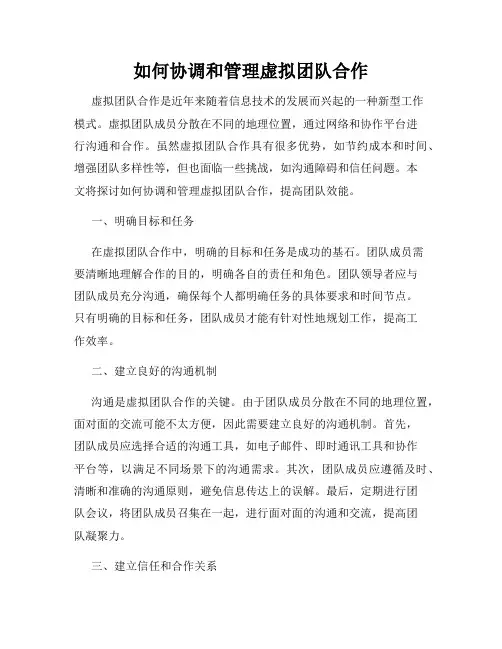 如何协调和管理虚拟团队合作

虚拟团队合作是近年来随着信息技术的发展而兴起的一种新型工作模式。虚拟团队成员分散在不同的地理位置，通过网络和协作平台进行沟通和合作。虽然虚拟团队合作具有很多优势，如节约成本和时间、增强团队多样性等，但也面临一些挑战，如沟通障碍和信任问题。本文将探讨如何协调和管理虚拟团队合作，提高团队效能。

一、明确目标和任务

在虚拟团队合作中，明确的目标和任务是成功的基石。团队成员需要清晰地理解合作的目的，明确各自的责任和角色。团队领导者应与团队成员充分沟通，确保每个人都明确任务的具体要求和时间节点。只有明确的目标和任务，团队成员才能有针对性地规划工作，提高工作效率。

二、建立良好的沟通机制

沟通是虚拟团队合作的关键。由于团队成员分散在不同的地理位置，面对面的交流可能不太方便，因此需要建立良好的沟通机制。首先，团队成员应选择合适的沟通工具，如电子邮件、即时通讯工具和协作平台等，以满足不同场景下的沟通需求。其次，团队成员应遵循及时、清晰和准确的沟通原则，避免信息传达上的误解。最后，定期进行团队会议，将团队成员召集在一起，进行面对面的沟通和交流，提高团队凝聚力。

三、建立信任和合作关系